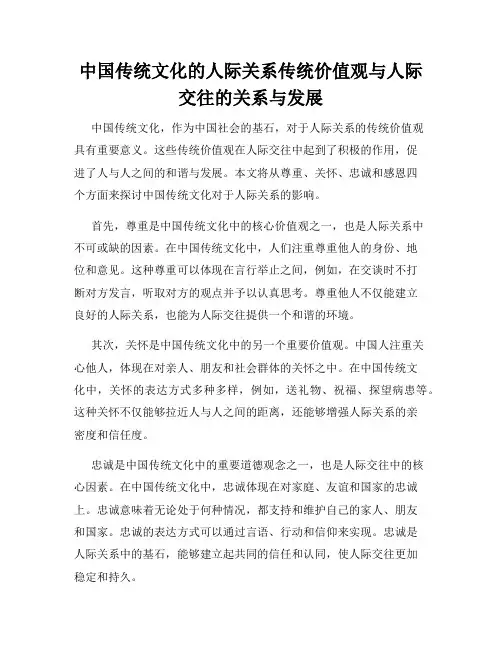 中国传统文化的人际关系传统价值观与人际交往的关系与发展

中国传统文化，作为中国社会的基石，对于人际关系的传统价值观具有重要意义。这些传统价值观在人际交往中起到了积极的作用，促进了人与人之间的和谐与发展。本文将从尊重、关怀、忠诚和感恩四个方面来探讨中国传统文化对于人际关系的影响。

首先，尊重是中国传统文化中的核心价值观之一，也是人际关系中不可或缺的因素。在中国传统文化中，人们注重尊重他人的身份、地位和意见。这种尊重可以体现在言行举止之间，例如，在交谈时不打断对方发言，听取对方的观点并予以认真思考。尊重他人不仅能建立良好的人际关系，也能为人际交往提供一个和谐的环境。

其次，关怀是中国传统文化中的另一个重要价值观。中国人注重关心他人，体现在对亲人、朋友和社会群体的关怀之中。在中国传统文化中，关怀的表达方式多种多样，例如，送礼物、祝福、探望病患等。这种关怀不仅能够拉近人与人之间的距离，还能够增强人际关系的亲密度和信任度。

忠诚是中国传统文化中的重要道德观念之一，也是人际交往中的核心因素。在中国传统文化中，忠诚体现在对家庭、友谊和国家的忠诚上。忠诚意味着无论处于何种情况，都支持和维护自己的家人、朋友和国家。忠诚的表达方式可以通过言语、行动和信仰来实现。忠诚是人际关系中的基石，能够建立起共同的信任和认同，使人际交往更加稳定和持久。